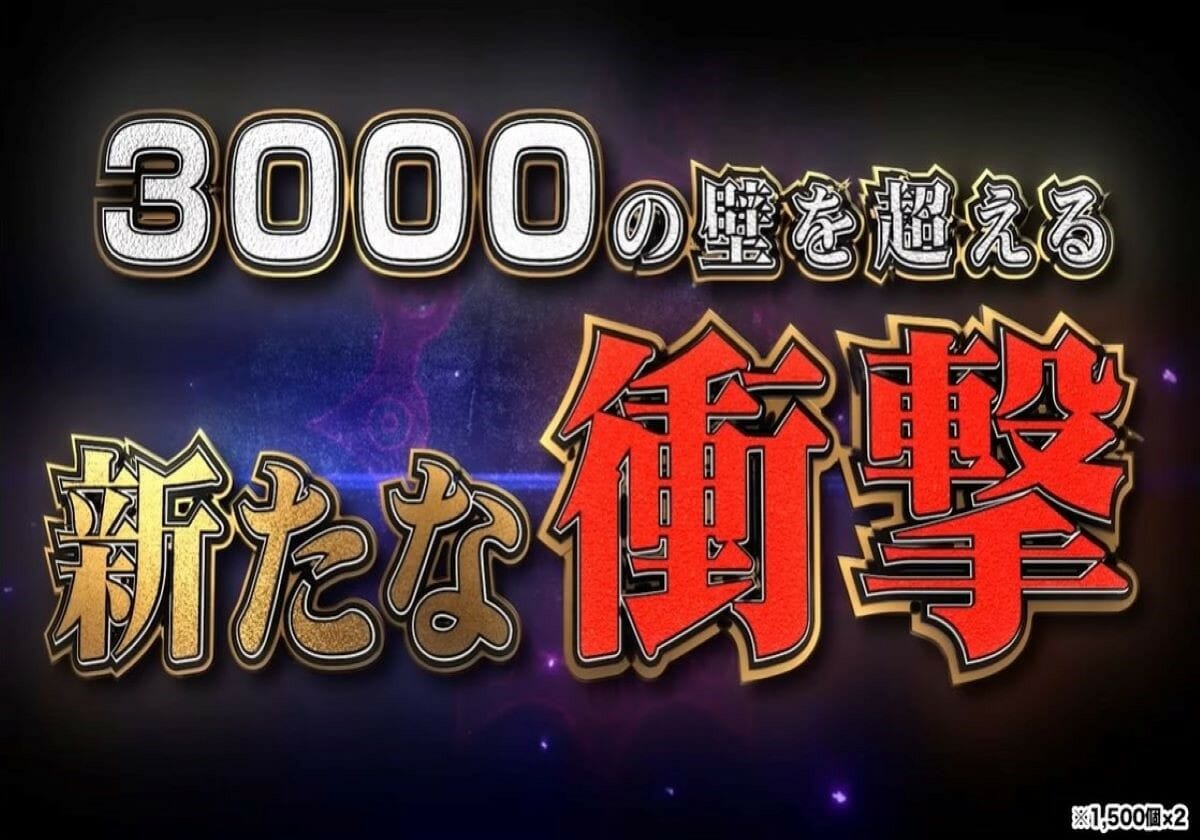 3000の壁を超える

新たな衝撃

※1,500個×2